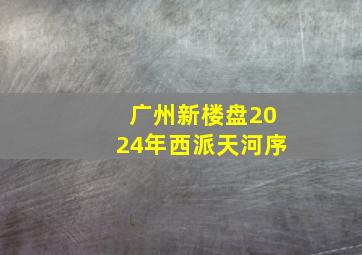 广州新楼盘2024年西派天河序